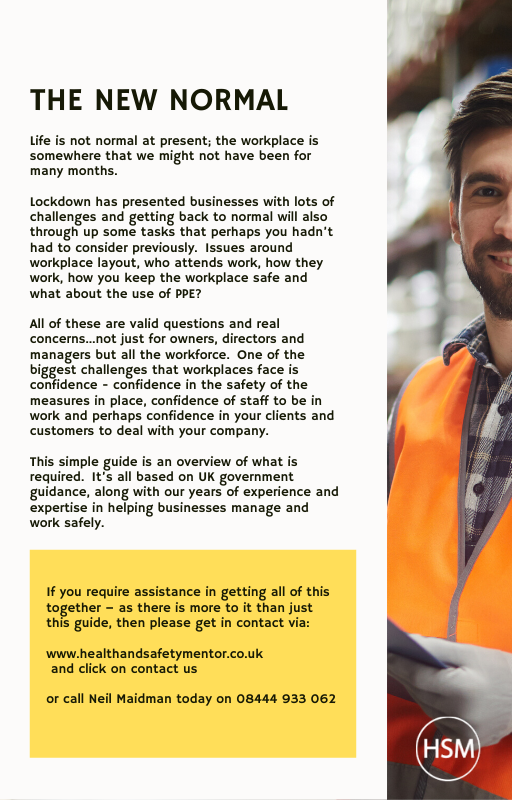 THE NEW NORMAL

Life is not normal at present; the workplace is somewhere that we might not have been for many months.

Lockdown has presented businesses with lots of challenges and getting back to normal will also through up some tasks that perhaps you hadn't had to consider previously. Issues around workplace layout, who attends work, how they work, how you keep the workplace safe and what about the use of PPE?

All of these are valid questions and real concerns...not just for owners, directors and managers but all the workforce. One of the biggest challenges that workplaces face is confidence - confidence in the safety of the measures in place, confidence of staff to be in work and perhaps confidence in your clients and customers to deal with your company.

This simple guide is an overview of what is required. It's all based on UK government guidance, along with our years of experience and expertise in helping businesses manage and work safely.

If you require assistance in getting all of this together – as there is more to it than just this guide, then please get in contact via:

www.healthandsafetymentor.co.uk and click on contact us

or call Neil Maidman today on 08444 933 062

HSM